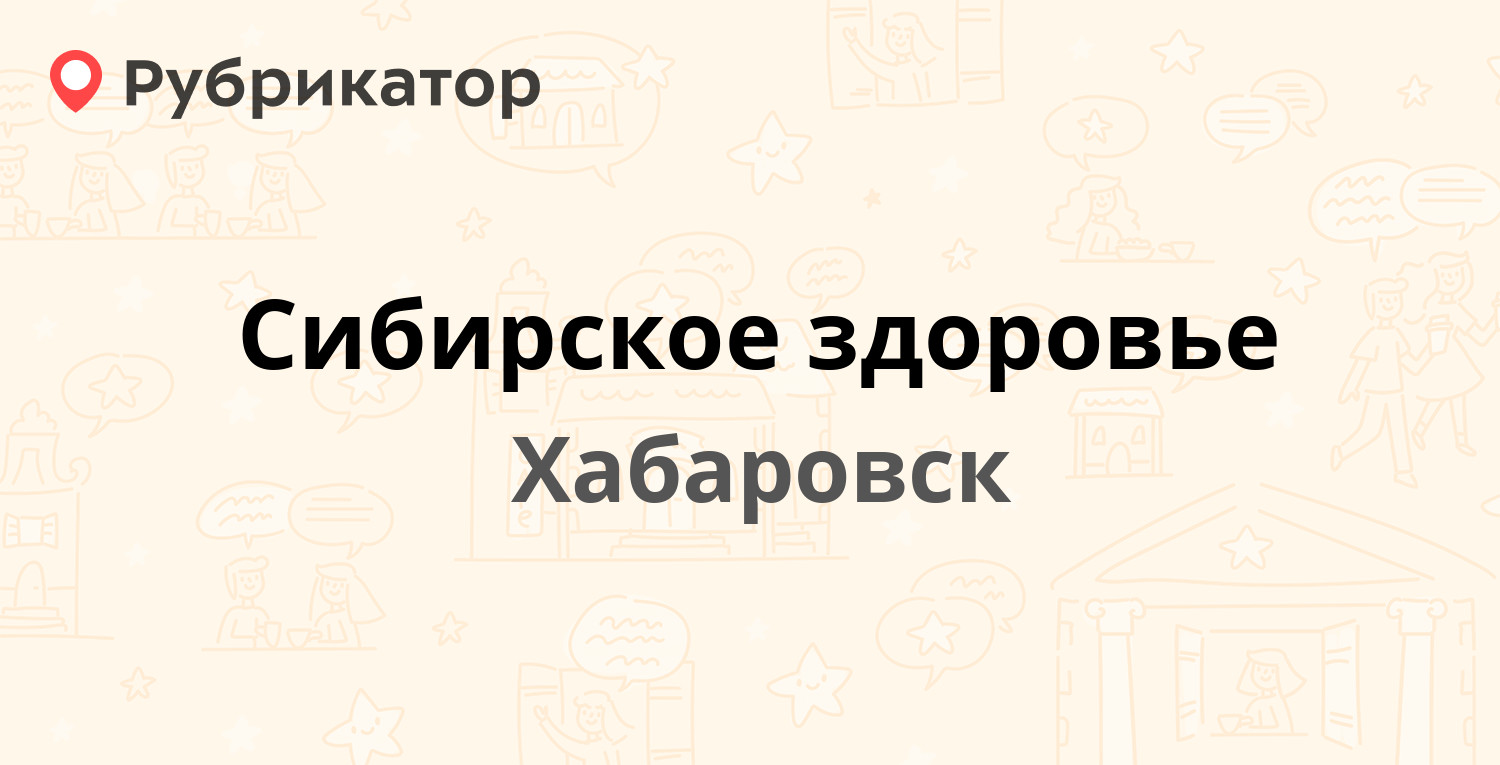 Рубрикатор

Сибирское здоровье

Хабаровск